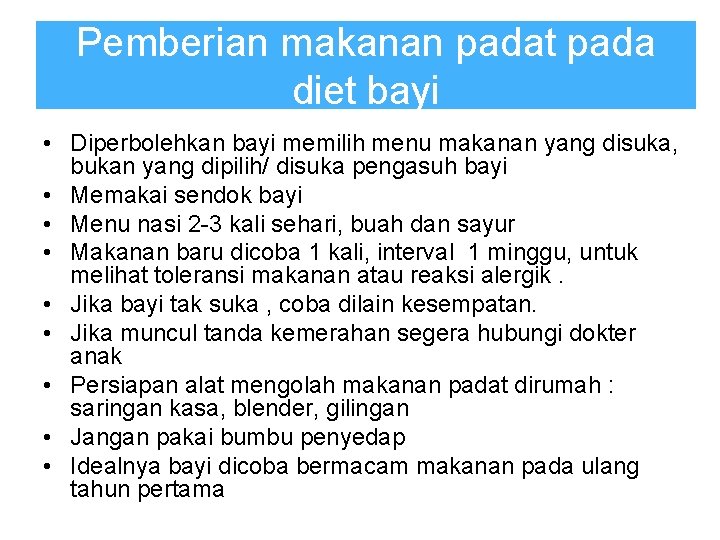 Pemberian makanan padat pada diet bayi

• Diperbolehkan bayi memilih menu makanan yang disuka, bukan yang dipilih/ disuka pengasuh bayi
• Memakai sendok bayi
• Menu nasi 2-3 kali sehari, buah dan sayur
• Makanan baru dicoba 1 kali, interval 1 minggu, untuk melihat toleransi makanan atau reaksi alergik .
• Jika bayi tak suka , coba dilain kesempatan.
• Jika muncul tanda kemerahan segera hubungi dokter anak
• Persiapan alat mengolah makanan padat dirumah : saringan kasa, blender, gilingan
• Jangan pakai bumbu penyedap
• Idealnya bayi dicoba bermacam makanan pada ulang tahun pertama